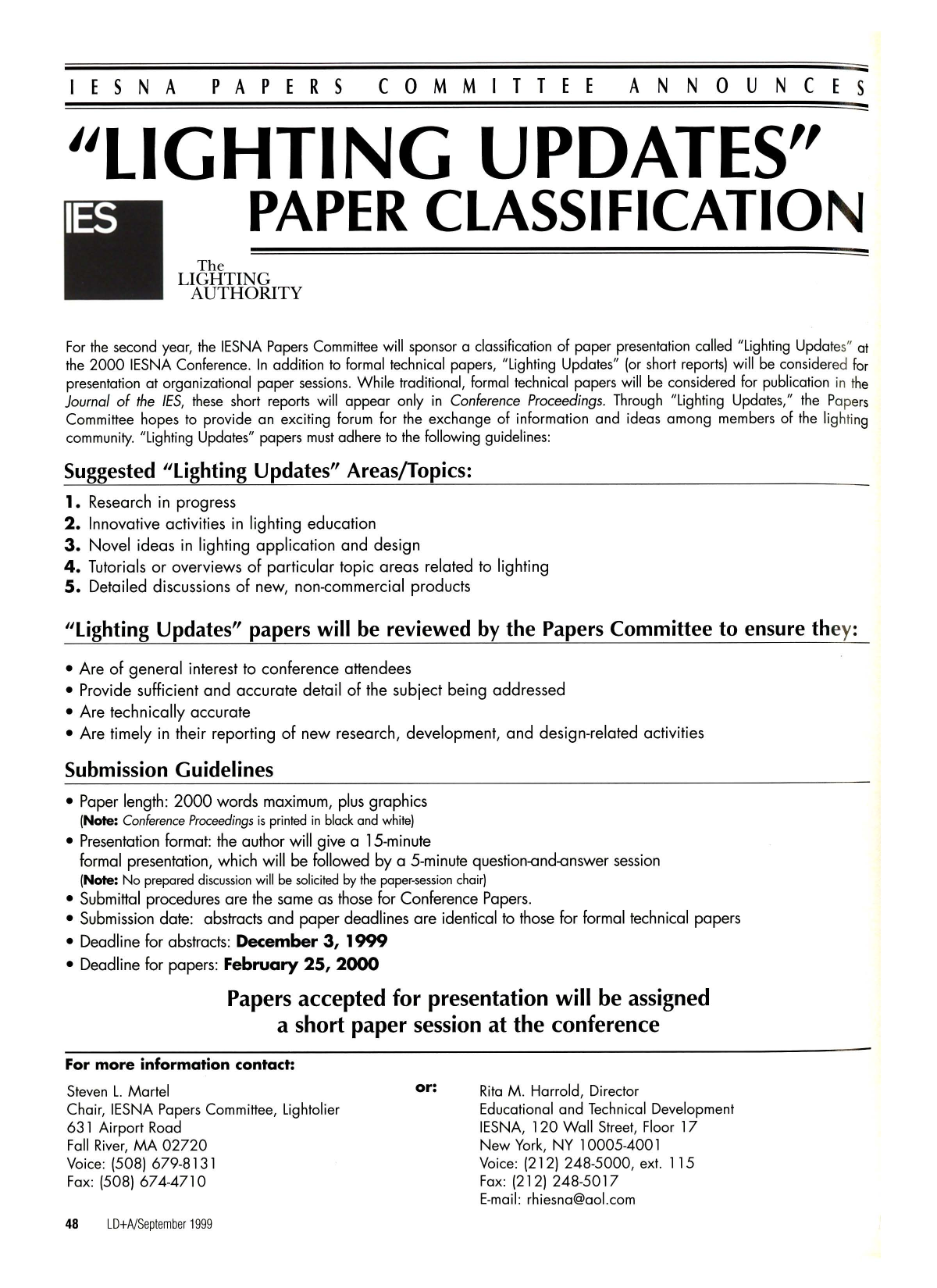 IESNA PAPERS COMMITTEE ANNOUNCES

"LIGHTING UPDATES"
PAPER CLASSIFICATION

IES

The
LIGHTING
AUTHORITY

For the second year, the IESNA Papers Committee will sponsor a classification of paper presentation called "Lighting Updates" at the 2000 IESNA Conference. In addition to formal technical papers, "Lighting Updates" (or short reports) will be considered for presentation at organizational paper sessions. While traditional, formal technical papers will be considered for publication in the Journal of the IES, these short reports will appear only in Conference Proceedings. Through "Lighting Updates," the Papers Committee hopes to provide an exciting forum for the exchange of information and ideas among members of the lighting community. "Lighting Updates" papers must adhere to the following guidelines:

Suggested "Lighting Updates" Areas/Topics:

1. Research in progress
2. Innovative activities in lighting education
3. Novel ideas in lighting application and design
4. Tutorials or overviews of particular topic areas related to lighting
5. Detailed discussions of new, non-commercial products

"Lighting Updates" papers will be reviewed by the Papers Committee to ensure they:

• Are of general interest to conference attendees
• Provide sufficient and accurate detail of the subject being addressed
• Are technically accurate
• Are timely in their reporting of new research, development, and design-related activities

Submission Guidelines

• Paper length: 2000 words maximum, plus graphics
(Note: Conference Proceedings is printed in black and white)
• Presentation format: the author will give a 15-minute formal presentation, which will be followed by a 5-minute question-and-answer session
(Note: No prepared discussion will be solicited by the paper-session chair)
• Submittal procedures are the same as those for Conference Papers.
• Submission date: abstracts and paper deadlines are identical to those for formal technical papers
• Deadline for abstracts: December 3, 1999
• Deadline for papers: February 25, 2000

Papers accepted for presentation will be assigned
a short paper session at the conference

For more information contact:

Steven L. Martel
Chair, IESNA Papers Committee, Lightolier
631 Airport Road
Fall River, MA 02720
Voice: (508) 679-8131
Fax: (508) 674-4710

or:

Rita M. Harrold, Director
Educational and Technical Development
IESNA, 120 Wall Street, Floor 17
New York, NY 10005-4001
Voice: (212) 248-5000, ext. 115
Fax: (212) 248-5017
E-mail: rhiesna@aol.com

48 LD+A/September 1999